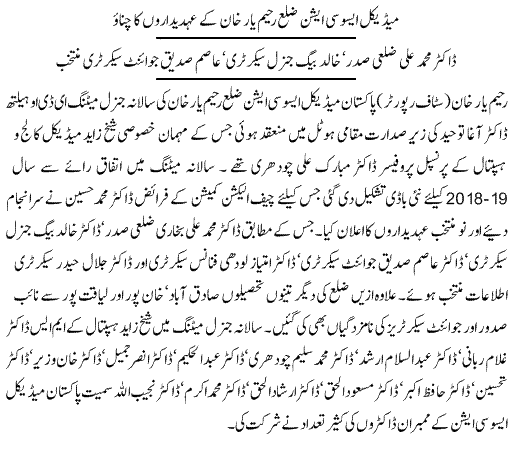 میڈیکل ایسوسی ایشن ضلع رحیم یار خان کے عہدیداروں کا چناؤ

ڈاکٹر محمد علی ضلعی صدر' خالد بیگ جنرل سیکرٹری' عاصم صدیق جوائنٹ سیکرٹری منتخب

رحیم یار خان (سٹاف رپورٹر) پاکستان میڈیکل ایسوسی ایشن ضلع رحیم یار خان کی سالانہ جنرل میٹنگ ای ڈی او ہیلتھ ڈاکٹر آغا توحید کی زیر صدارت مقامی ہوٹل میں منعقد ہوئی جس کے مہمان خصوصی شیخ زاید میڈیکل کالج و ہسپتال کے پرنسپل پروفیسر ڈاکٹر مبارک علی چودھری تھے۔ سالانہ میٹنگ میں اتفاق رائے سے سال 2018-19 کیلئے نئی باڈی تشکیل دی گئی جس کیلئے چیف الیکشن کمیشن کے فرائض ڈاکٹر محمد حسین نے سرانجام دیئے اور نو منتخب عہدیداروں کا اعلان کیا۔ جس کے مطابق ڈاکٹر محمد علی بخاری ضلعی صدر' ڈاکٹر خالد بیگ جنرل سیکرٹری' ڈاکٹر عاصم صدیق جوائنٹ سیکرٹری' ڈاکٹر امتیاز لودھی فنانس سیکرٹری اور ڈاکٹر جلال حیدر سیکرٹری اطلاعات منتخب ہوئے۔ علاوہ ازیں ضلع کی دیگر تینوں تحصیلوں صادق آباد' خان پور اور لیاقت پور سے نائب صدور اور جوائنٹ سیکرٹریز کی نامزدگیاں بھی کی گئیں۔ سالانہ جنرل میٹنگ میں شیخ زاید ہسپتال کے ایم ایس ڈاکٹر غلام ربانی' ڈاکٹر عبدالسلام ارشد' ڈاکٹر محمد سلیم چودھری' ڈاکٹر عبدالحکیم' ڈاکٹر انصر جمیل' ڈاکٹر خان وزیر' ڈاکٹر تحسین' ڈاکٹر حافظ اکبر' ڈاکٹر مسعود الحق' ڈاکٹر ارشاد الحق' ڈاکٹر محمد اکرم' ڈاکٹر نجیب اللہ سمیت پاکستان میڈیکل ایسوسی ایشن کے ممبران ڈاکٹروں کی کثیر تعداد نے شرکت کی۔